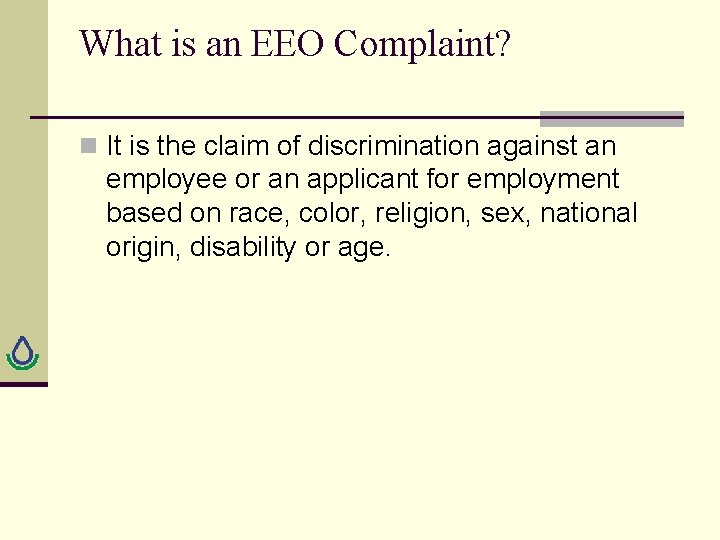 What is an EEO Complaint?

It is the claim of discrimination against an employee or an applicant for employment based on race, color, religion, sex, national origin, disability or age.